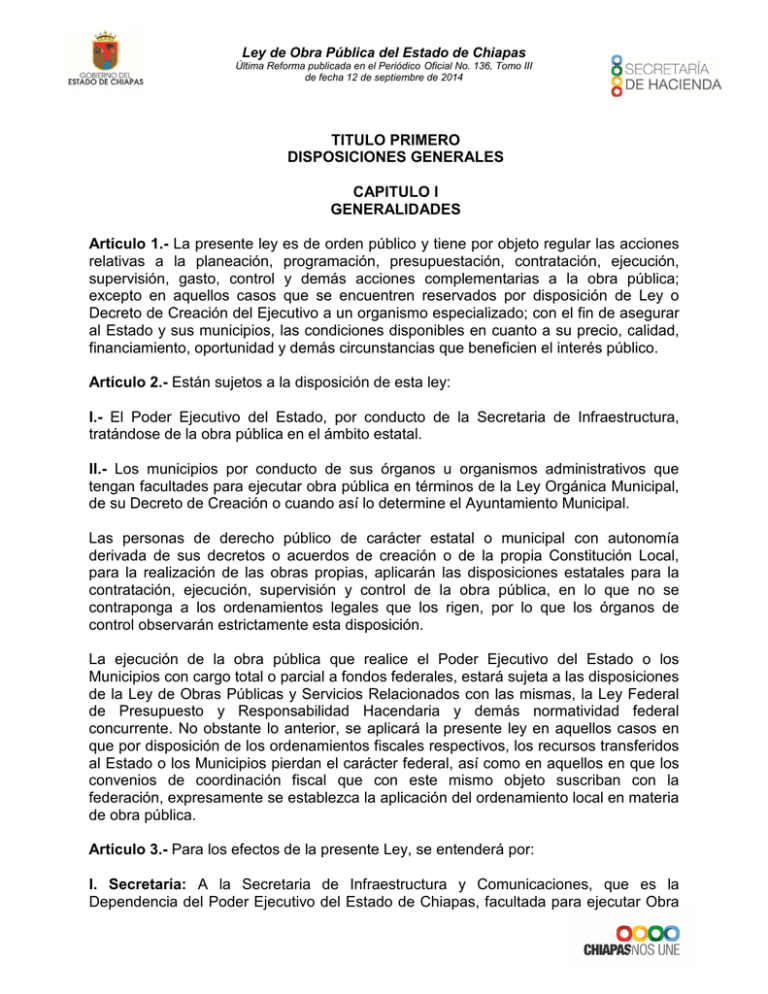 GOBIERNO DEL ESTADO DE CHIAPAS

Ley de Obra Pública del Estado de Chiapas
Última Reforma publicada en el Periódico Oficial No. 136, Tomo III de fecha 12 de septiembre de 2014

SECRETARÍA DE HACIENDA

TITULO PRIMERO
DISPOSICIONES GENERALES

CAPITULO I
GENERALIDADES

Artículo 1.- La presente ley es de orden público y tiene por objeto regular las acciones relativas a la planeación, programación, presupuestación, contratación, ejecución, supervisión, gasto, control y demás acciones complementarias a la obra pública; excepto en aquellos casos que se encuentren reservados por disposición de Ley o Decreto de Creación del Ejecutivo a un organismo especializado; con el fin de asegurar al Estado y sus municipios, las condiciones disponibles en cuanto a su precio, calidad, financiamiento, oportunidad y demás circunstancias que beneficien el interés público.

Artículo 2.- Están sujetos a la disposición de esta ley:

I.- El Poder Ejecutivo del Estado, por conducto de la Secretaria de Infraestructura, tratándose de la obra pública en el ámbito estatal.

II.- Los municipios por conducto de sus órganos u organismos administrativos que tengan facultades para ejecutar obra pública en términos de la Ley Orgánica Municipal, de su Decreto de Creación o cuando así lo determine el Ayuntamiento Municipal.

Las personas de derecho público de carácter estatal o municipal con autonomía derivada de sus decretos o acuerdos de creación o de la propia Constitución Local, para la realización de las obras propias, aplicarán las disposiciones estatales para la contratación, ejecución, supervisión y control de la obra pública, en lo que no se contraponga a los ordenamientos legales que los rigen, por lo que los órganos de control observarán estrictamente esta disposición.

La ejecución de la obra pública que realice el Poder Ejecutivo del Estado o los Municipios con cargo total o parcial a fondos federales, estará sujeta a las disposiciones de la Ley de Obras Públicas y Servicios Relacionados con las mismas, la Ley Federal de Presupuesto y Responsabilidad Hacendaria y demás normatividad federal concurrente. No obstante lo anterior, se aplicará la presente ley en aquellos casos en que por disposición de los ordenamientos fiscales respectivos, los recursos transferidos al Estado o los Municipios pierdan el carácter federal, así como en aquellos en que los convenios de coordinación fiscal que con este mismo objeto suscriban con la federación, expresamente se establezca la aplicación del ordenamiento local en materia de obra pública.

Artículo 3.- Para los efectos de la presente Ley, se entenderá por:

I. Secretaría: A la Secretaria de Infraestructura y Comunicaciones, que es la Dependencia del Poder Ejecutivo del Estado de Chiapas, facultada para ejecutar Obra

CHIAPAS NOS UNE